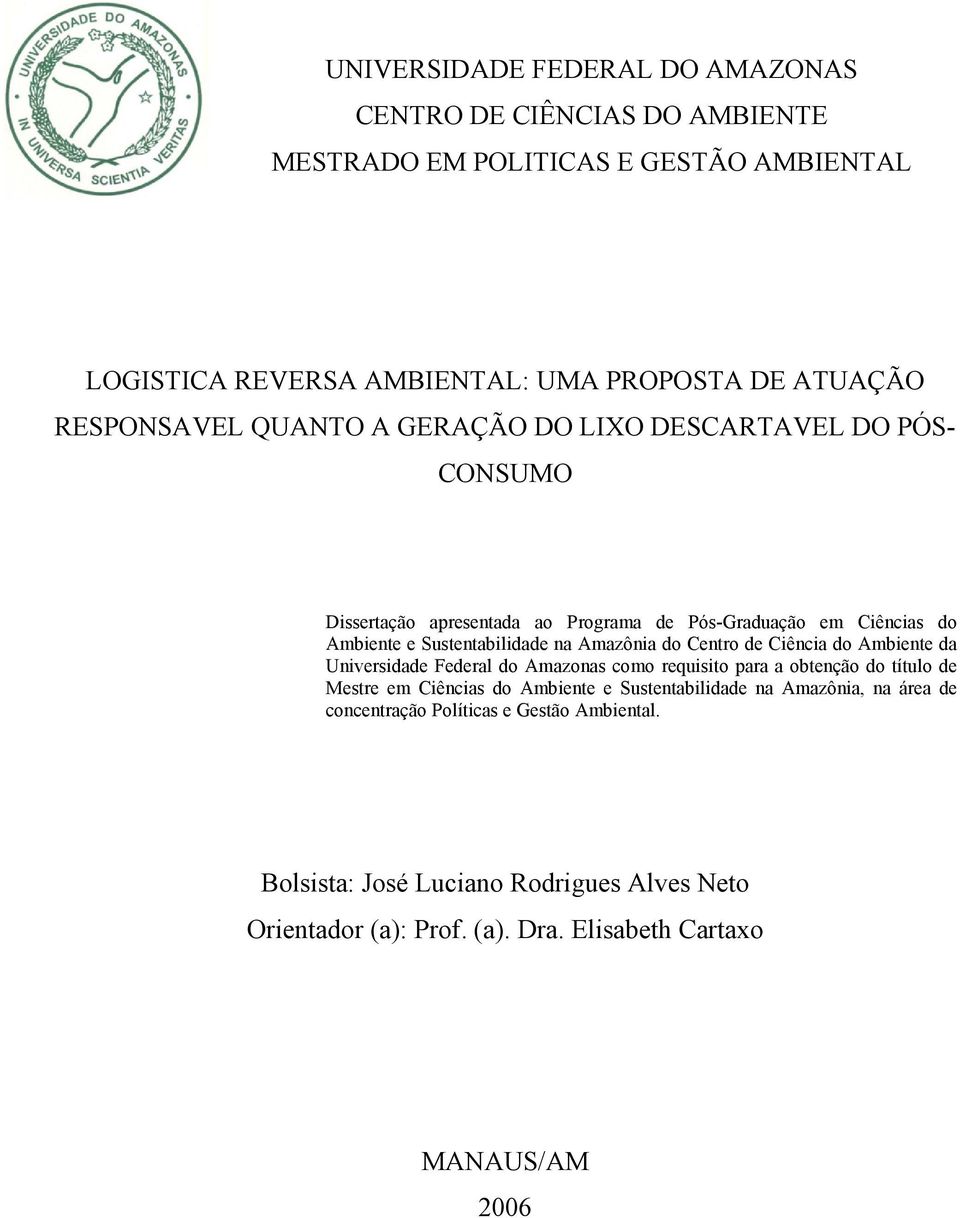 UNIVERSIDADE DO AMAZONAS
IN UNIVERSA SCIENTIA VERITAS

UNIVERSIDADE FEDERAL DO AMAZONAS
CENTRO DE CIÊNCIAS DO AMBIENTE
MESTRADO EM POLITICAS E GESTÃO AMBIENTAL

LOGISTICA REVERSA AMBIENTAL: UMA PROPOSTA DE ATUAÇÃO RESPONSAVEL QUANTO A GERAÇÃO DO LIXO DESCARTAVEL DO PÓS-CONSUMO

Dissertação apresentada ao Programa de Pós-Graduação em Ciências do Ambiente e Sustentabilidade na Amazônia do Centro de Ciência do Ambiente da Universidade Federal do Amazonas como requisito para a obtenção do título de Mestre em Ciências do Ambiente e Sustentabilidade na Amazônia, na área de concentração Políticas e Gestão Ambiental.

Bolsista: José Luciano Rodrigues Alves Neto
Orientador (a): Prof. (a). Dra. Elisabeth Cartaxo

MANAUS/AM
2006